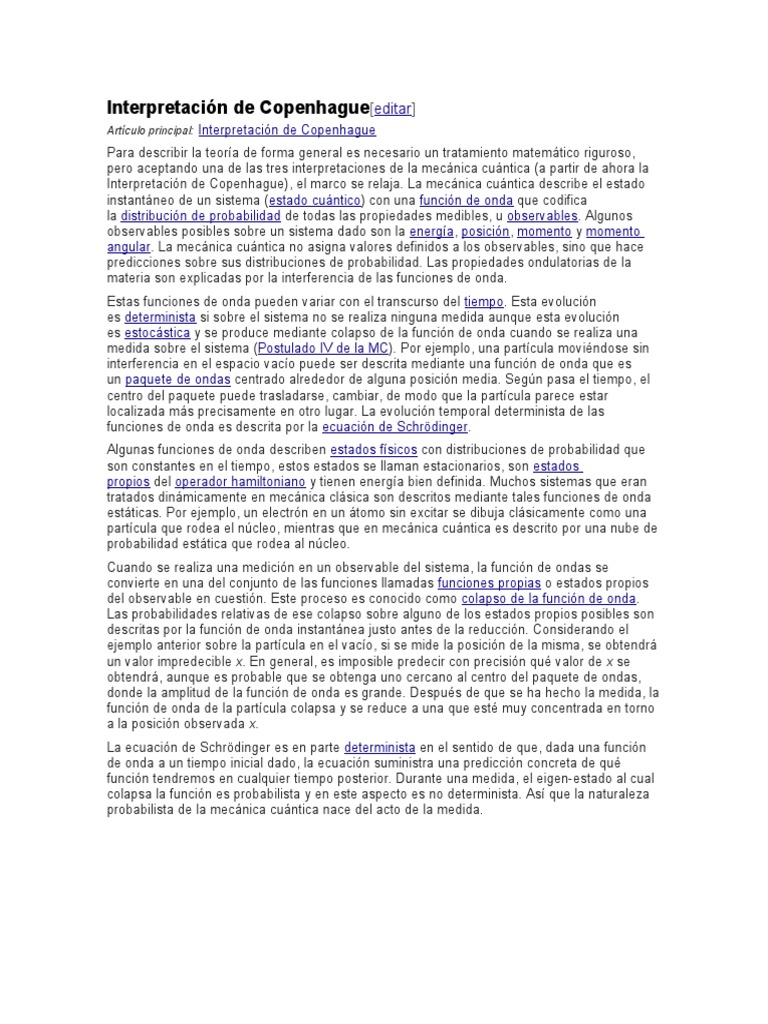 Interpretación de Copenhague[editar]

Artículo principal: Interpretación de Copenhague

Para describir la teoría de forma general es necesario un tratamiento matemático riguroso, pero aceptando una de las tres interpretaciones de la mecánica cuántica (a partir de ahora la Interpretación de Copenhague), el marco se relaja. La mecánica cuántica describe el estado instantáneo de un sistema (estado cuántico) con una función de onda que codifica la distribución de probabilidad de todas las propiedades medibles, u observables. Algunos observables posibles sobre un sistema dado son la energía, posición, momento y momento angular. La mecánica cuántica no asigna valores definidos a los observables, sino que hace predicciones sobre sus distribuciones de probabilidad. Las propiedades ondulatorias de la materia son explicadas por la interferencia de las funciones de onda.

Estas funciones de onda pueden variar con el transcurso del tiempo. Esta evolución es determinista si sobre el sistema no se realiza ninguna medida aunque esta evolución es estocástica y se produce mediante colapso de la función de onda cuando se realiza una medida sobre el sistema (Postulado IV de la MC). Por ejemplo, una partícula moviéndose sin interferencia en el espacio vacío puede ser descrita mediante una función de onda que es un paquete de ondas centrado alrededor de alguna posición media. Según pasa el tiempo, el centro del paquete puede trasladarse, cambiar, de modo que la partícula parece estar localizada más precisamente en otro lugar. La evolución temporal determinista de las funciones de onda es descrita por la ecuación de Schrödinger.

Algunas funciones de onda describen estados físicos con distribuciones de probabilidad que son constantes en el tiempo, estos estados se llaman estacionarios, son estados propios del operador hamiltoniano y tienen energía bien definida. Muchos sistemas que eran tratados dinámicamente en mecánica clásica son descritos mediante tales funciones de onda estáticas. Por ejemplo, un electrón en un átomo sin excitar se dibuja clásicamente como una partícula que rodea el núcleo, mientras que en mecánica cuántica es descrito por una nube de probabilidad estática que rodea al núcleo.

Cuando se realiza una medición en un observable del sistema, la función de ondas se convierte en una del conjunto de las funciones llamadas funciones propias o estados propios del observable en cuestión. Este proceso es conocido como colapso de la función de onda. Las probabilidades relativas de ese colapso sobre alguno de los estados propios posibles son descritas por la función de onda instantánea justo antes de la reducción. Considerando el ejemplo anterior sobre la partícula en el vacío, si se mide la posición de la misma, se obtendrá un valor impredecible x. En general, es imposible predecir con precisión qué valor de x se obtendrá, aunque es probable que se obtenga uno cercano al centro del paquete de ondas, donde la amplitud de la función de onda es grande. Después de que se ha hecho la medida, la función de onda de la partícula colapsa y se reduce a una que esté muy concentrada en torno a la posición observada x.

La ecuación de Schrödinger es en parte determinista en el sentido de que, dada una función de onda a un tiempo inicial dado, la ecuación suministra una predicción concreta de qué función tendremos en cualquier tiempo posterior. Durante una medida, el eigen-estado al cual colapsa la función es probabilista y en este aspecto es no determinista. Así que la naturaleza probabilista de la mecánica cuántica nace del acto de la medida.